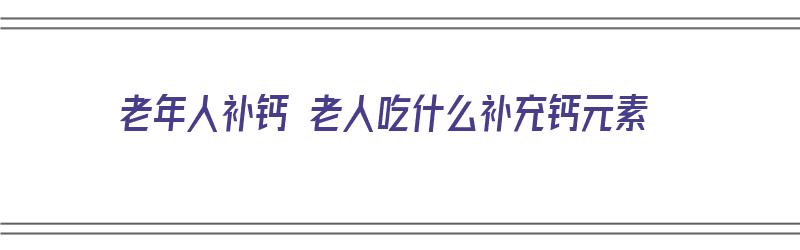 老年人补钙 老人吃什么补充钙元素